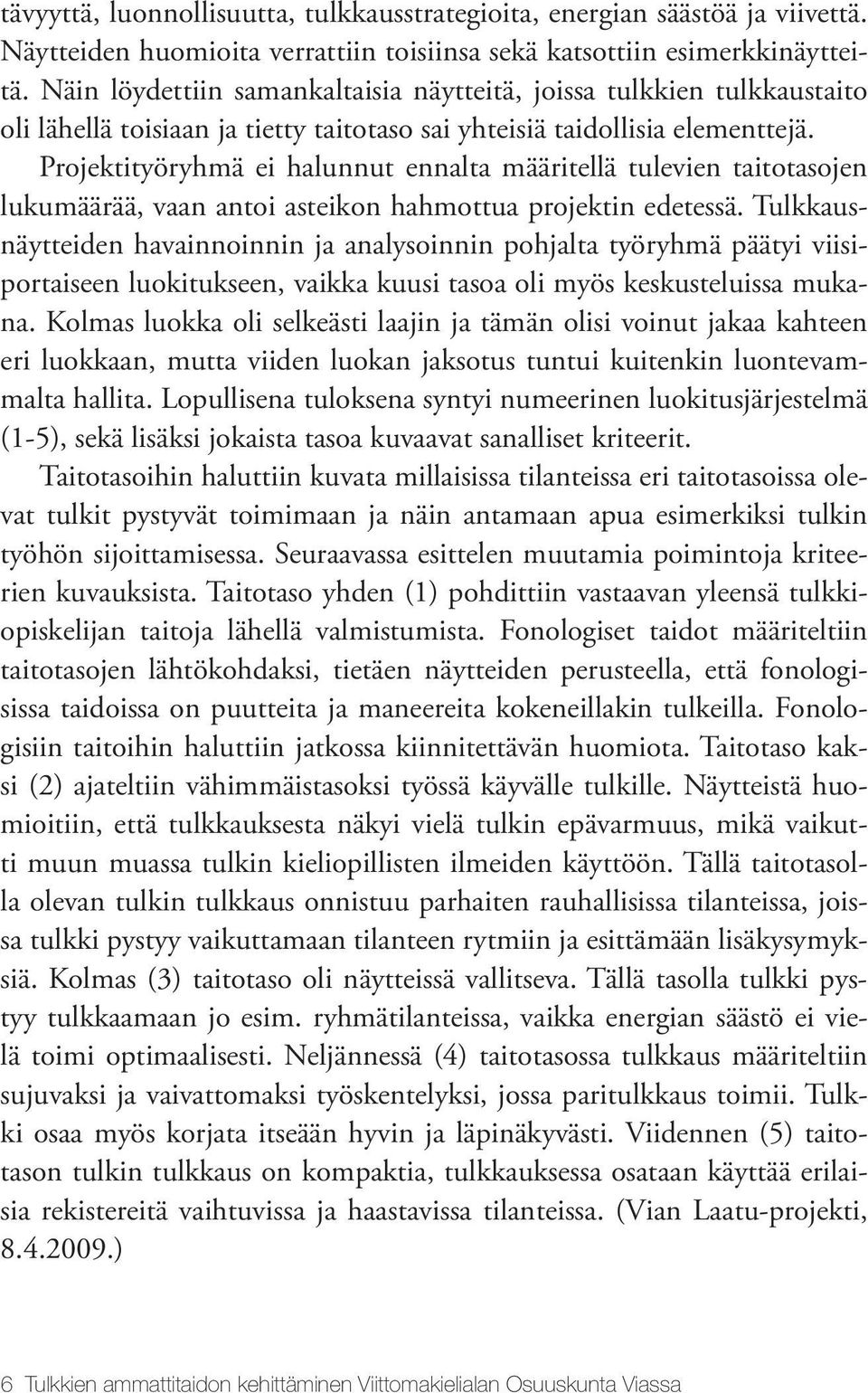 tävyyttä, luonnollisuutta, tulkkausstrategioita, energian säästöä ja viivettä. Näytteiden huomioita verrattiin toisiinsa sekä katsottiin esimerkkinäytteitä. Näin löydettiin samankaltaisia näytteitä, joissa tulkkien tulkkaustaito oli lähellä toisiaan ja tietty taitotaso sai yhteisiä taidollisia elementtejä. Projektityöryhmä ei halunnut ennalta määritellä tulevien taitotasojen lukumäärää, vaan antoi asteikon hahmottua projektin edetessä. Tulkkausnäytteiden havainnoinnin ja analysoinnin pohjalta työryhmä päätyi viisiportaiseen luokitukseen, vaikka kuusi tasoa oli myös keskusteluissa mukana. Kolmas luokka oli selkeästi laajin ja tämän olisi voinut jakaa kahteen eri luokkaan, mutta viiden luokan jaksotus tuntui kuitenkin luontevammalta hallita. Lopullisena tuloksena syntyi numeerinen luokitusjärjestelmä (1-5), sekä lisäksi jokaista tasoa kuvaavat sanalliset kriteerit.

Taitotasoihin haluttiin kuvata millaisissa tilanteissa eri taitotasoissa olevat tulkit pystyvät toimimaan ja näin antamaan apua esimerkiksi tulkin työhön sijoittamisessa. Seuraavassa esittelen muutamia poimintoja kriteerien kuvauksista. Taitotaso yhden (1) pohdittiin vastaavan yleensä tulkkiopiskelijan taitoja lähellä valmistumista. Fonologiset taidot määriteltiin taitotasojen lähtökohdaksi, tietäen näytteiden perusteella, että fonologisissa taidoissa on puutteita ja maneereita kokeneillakin tulkeilla. Fonologisiin taitoihin haluttiin jatkossa kiinnitettävän huomiota. Taitotaso kaksi (2) ajateltiin vähimmäistasoksi työssä käyvälle tulkille. Näytteistä huomioitiin, että tulkkauksesta näkyi vielä tulkin epävarmuus, mikä vaikutti muun muassa tulkin kieliopillisten ilmeiden käyttöön. Tällä taitotasolla olevan tulkin tulkkaus onnistuu parhaiten rauhallisissa tilanteissa, joissa tulkki pystyy vaikuttamaan tilanteen rytmiin ja esittämään lisäkysymyksiä. Kolmas (3) taitotaso oli näytteissä vallitseva. Tällä tasolla tulkki pystyy tulkkaamaan jo esim. ryhmätilanteissa, vaikka energian säästö ei vielä toimi optimaalisesti. Neljännessä (4) taitotasossa tulkkaus määriteltiin sujuvaksi ja vaivattomaksi työskentelyksi, jossa paritulkkaus toimii. Tulkki osaa myös korjata itseään hyvin ja läpinäkyvästi. Viidennen (5) taitotason tulkin tulkkaus on kompaktia, tulkkauksessa osataan käyttää erilaisia rekistereitä vaihtuvissa ja haastavissa tilanteissa. (Vian Laatu-projekti, 8.4.2009.)

6 Tulkkien ammattitaidon kehittäminen Viittomakielialan Osuuskunta Viassa